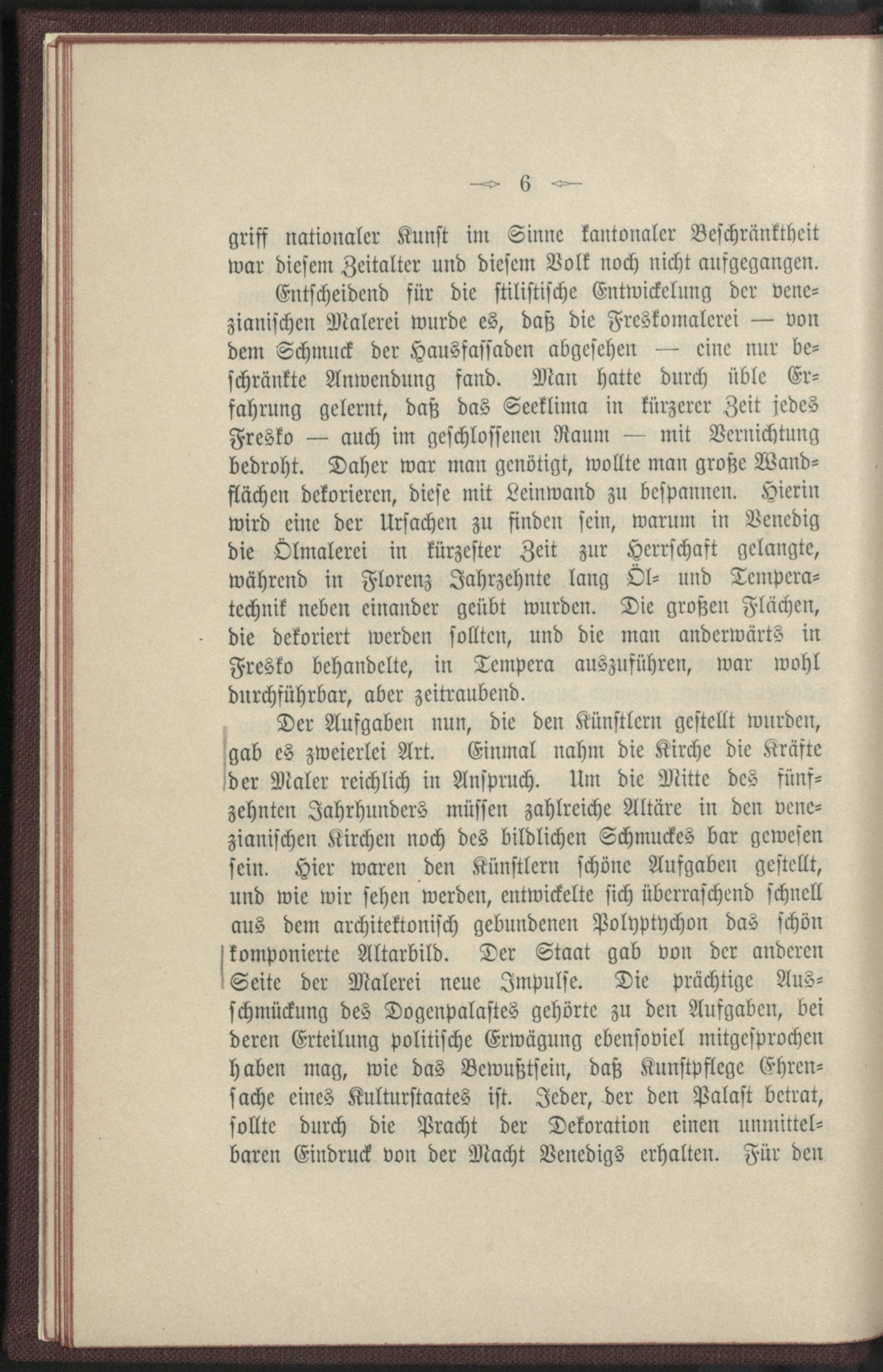 6

griff nationaler Kunst im Sinne kantonaler Beschränktheit war diesem Zeitalter und diesem Volk noch nicht aufgegangen.

Entscheidend für die stilistische Entwickelung der venezianischen Malerei wurde es, daß die Freskomalerei — von dem Schmuck der Hausfassaden abgesehen — eine nur beschränkte Anwendung fand. Man hatte durch üble Erfahrung gelernt, daß das Seeklima in kürzerer Zeit jedes Fresko — auch im geschlossenen Raum — mit Vernichtung bedroht. Daher war man genötigt, wollte man große Wandflächen dekorieren, diese mit Leinwand zu bespannen. Hierin wird eine der Ursachen zu finden sein, warum in Venedig die Ölmalerei in kürzester Zeit zur Herrschaft gelangte, während in Florenz Jahrzehnte lang Öl- und Temperatechnik neben einander geübt wurden. Die großen Flächen, die dekoriert werden sollten, und die man anderwärts in Fresko behandelte, in Tempera auszuführen, war wohl durchführbar, aber zeitraubend.

Der Aufgaben nun, die den Künstlern gestellt wurden, gab es zweierlei Art. Einmal nahm die Kirche die Kräfte der Maler reichlich in Anspruch. Um die Mitte des fünfzehnten Jahrhunders müssen zahlreiche Altäre in den venezianischen Kirchen noch des bildlichen Schmuckes bar gewesen sein. Hier waren den Künstlern schöne Aufgaben gestellt, und wie wir sehen werden, entwickelte sich überraschend schnell aus dem architektonisch gebundenen Polyptychon das schön komponierte Altarbild. Der Staat gab von der anderen Seite der Malerei neue Impulse. Die prächtige Ausschmückung des Dogenpalastes gehörte zu den Aufgaben, bei deren Erteilung politische Erwägung ebensoviel mitgesprochen haben mag, wie das Bewußtsein, daß Kunstpflege Ehrensache eines Kulturstaates ist. Jeder, der den Palast betrat, sollte durch die Pracht der Dekoration einen unmittelbaren Eindruck von der Macht Venedigs erhalten. Für den